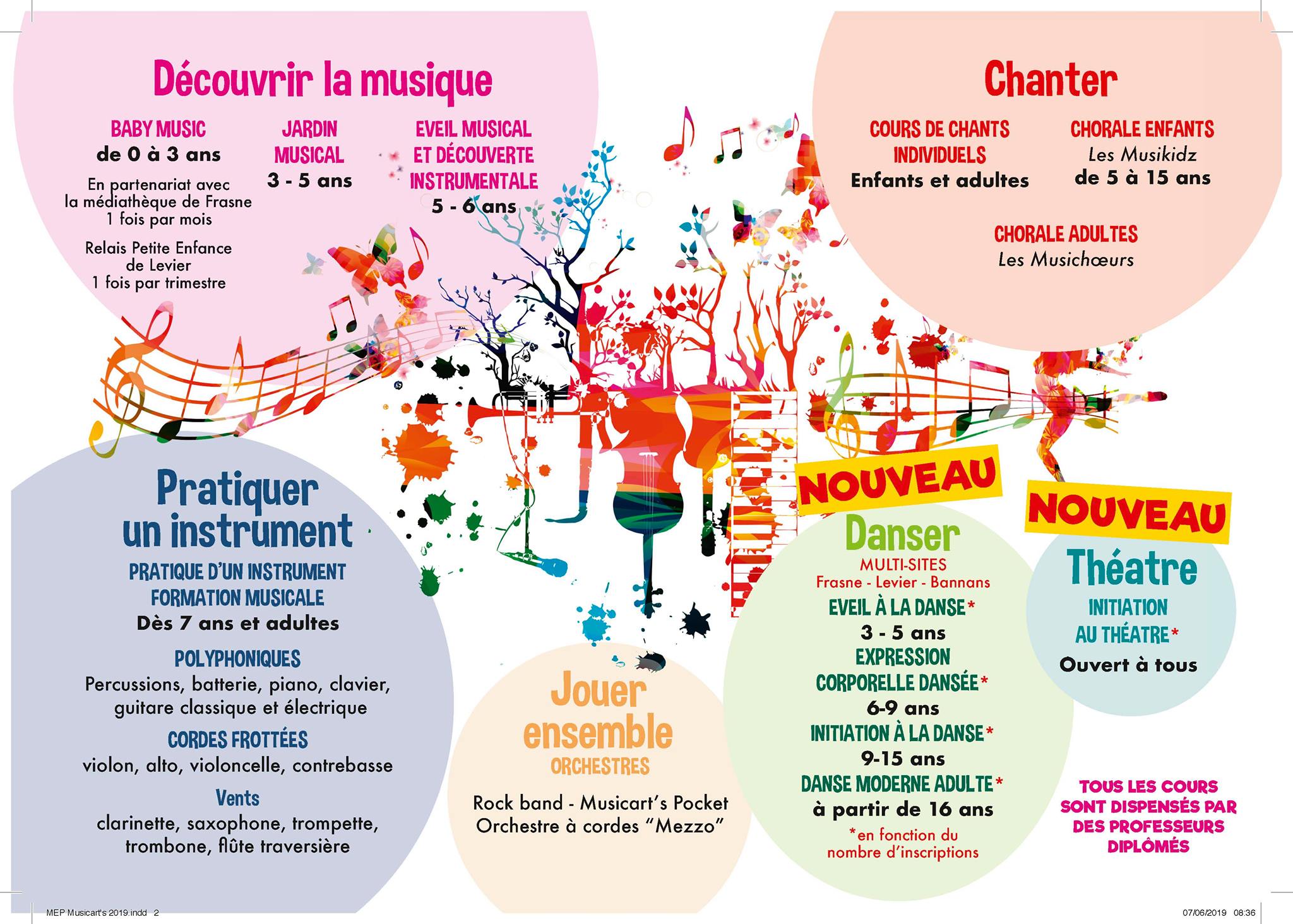 Découvrir la musique

BABY MUSIC
de 0 à 3 ans
En partenariat avec la médiathèque de Frasne 1 fois par mois
Relais Petite Enfance de Levier 1 fois par trimestre

JARDIN MUSICAL
3 - 5 ans

EVEIL MUSICAL ET DÉCOUVERTE INSTRUMENTALE
5 - 6 ans

Chanter

COURS DE CHANTS INDIVIDUELS
Enfants et adultes

CHORALE ENFANTS
Les Musikidz
de 5 à 15 ans

CHORALE ADULTES
Les Musichœurs

Pratiquer un instrument

PRATIQUE D'UN INSTRUMENT
FORMATION MUSICALE
Dès 7 ans et adultes

POLYPHONIQUES
Percussions, batterie, piano, clavier, guitare classique et électrique

CORDES FROTTÉES
violon, alto, violoncelle, contrebasse

Vents
clarinette, saxophone, trompette, trombone, flûte traversière

Jouer ensemble
ORCHESTRES

Rock band - Musicart's Pocket
Orchestre à cordes "Mezzo"

NOUVEAU
Danser
MULTI-SITES
Frasne - Levier - Bannans
EVEIL À LA DANSE*
3 - 5 ans
EXPRESSION CORPORELLE DANSÉE*
6-9 ans
INITIATION À LA DANSE*
9-15 ans
DANSE MODERNE ADULTE*
à partir de 16 ans
*en fonction du nombre d'inscriptions

NOUVEAU
Théatre
INITIATION AU THÉATRE*
Ouvert à tous

TOUS LES COURS SONT DISPENSÉS PAR DES PROFESSEURS DIPLÔMÉS

MEP Musicart's 2019.indd 2
07/06/2019 08:36